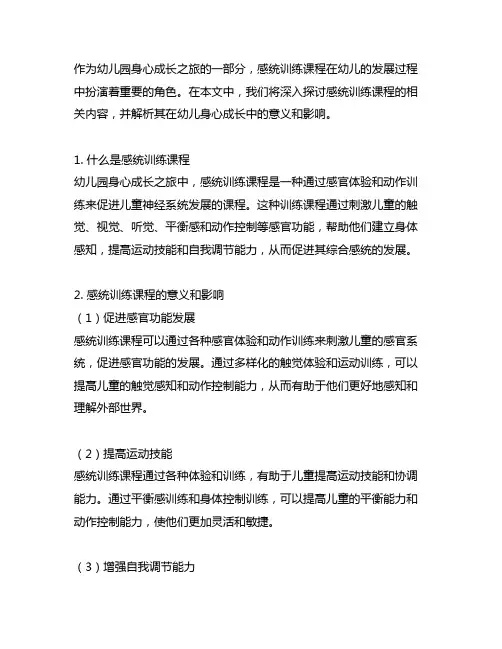 作为幼儿园身心成长之旅的一部分，感统训练课程在幼儿的发展过程中扮演着重要的角色。在本文中，我们将深入探讨感统训练课程的相关内容，并解析其在幼儿身心成长中的意义和影响。

1. 什么是感统训练课程
幼儿园身心成长之旅中，感统训练课程是一种通过感官体验和动作训练来促进儿童神经系统发展的课程。这种训练课程通过刺激儿童的触觉、视觉、听觉、平衡感和动作控制等感官功能，帮助他们建立身体感知，提高运动技能和自我调节能力，从而促进其综合感统的发展。

2. 感统训练课程的意义和影响
（1）促进感官功能发展
感统训练课程可以通过各种感官体验和动作训练来刺激儿童的感官系统，促进感官功能的发展。通过多样化的触觉体验和运动训练，可以提高儿童的触觉感知和动作控制能力，从而有助于他们更好地感知和理解外部世界。

（2）提高运动技能
感统训练课程通过各种体验和训练，有助于儿童提高运动技能和协调能力。通过平衡感训练和身体控制训练，可以提高儿童的平衡能力和动作控制能力，使他们更加灵活和敏捷。

（3）增强自我调节能力